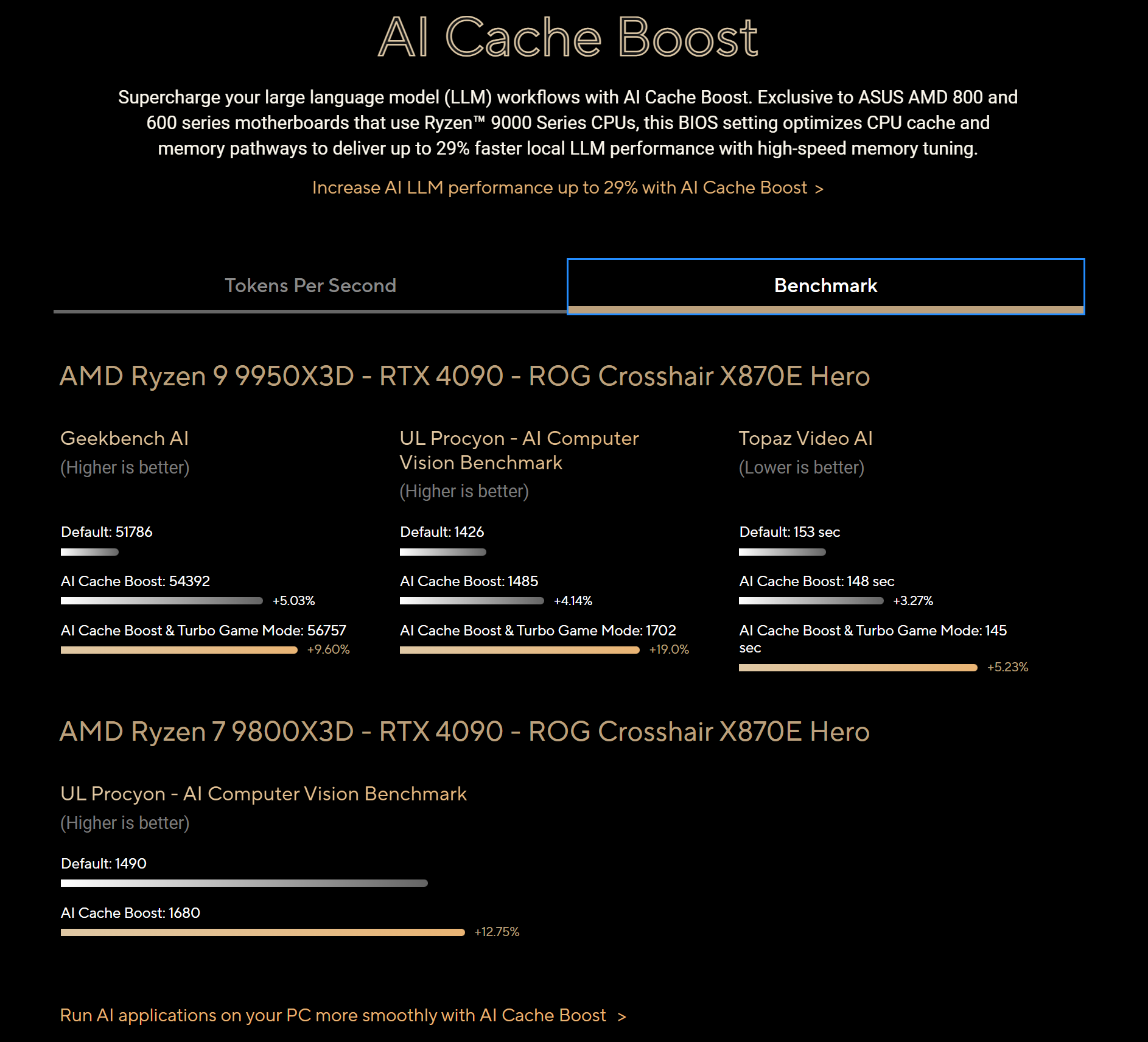 AI Cache Boost

Supercharge your large language model (LLM) workflows with AI Cache Boost. Exclusive to ASUS AMD 800 and 600 series motherboards that use Ryzen™ 9000 Series CPUs, this BIOS setting optimizes CPU cache and memory pathways to deliver up to 29% faster local LLM performance with high-speed memory tuning.

Increase AI LLM performance up to 29% with AI Cache Boost >

Tokens Per Second

Benchmark

AMD Ryzen 9 9950X3D - RTX 4090 - ROG Crosshair X870E Hero

Geekbench AI
(Higher is better)

Default: 51786

AI Cache Boost: 54392
+5.03%

AI Cache Boost & Turbo Game Mode: 56757
+9.60%

UL Procyon - AI Computer Vision Benchmark
(Higher is better)

Default: 1426

AI Cache Boost: 1485
+4.14%

AI Cache Boost & Turbo Game Mode: 1702
+19.0%

Topaz Video AI
(Lower is better)

Default: 153 sec

AI Cache Boost: 148 sec
+3.27%

AI Cache Boost & Turbo Game Mode: 145 sec
+5.23%

AMD Ryzen 7 9800X3D - RTX 4090 - ROG Crosshair X870E Hero

UL Procyon - AI Computer Vision Benchmark
(Higher is better)

Default: 1490

AI Cache Boost: 1680
+12.75%

Run AI applications on your PC more smoothly with AI Cache Boost >